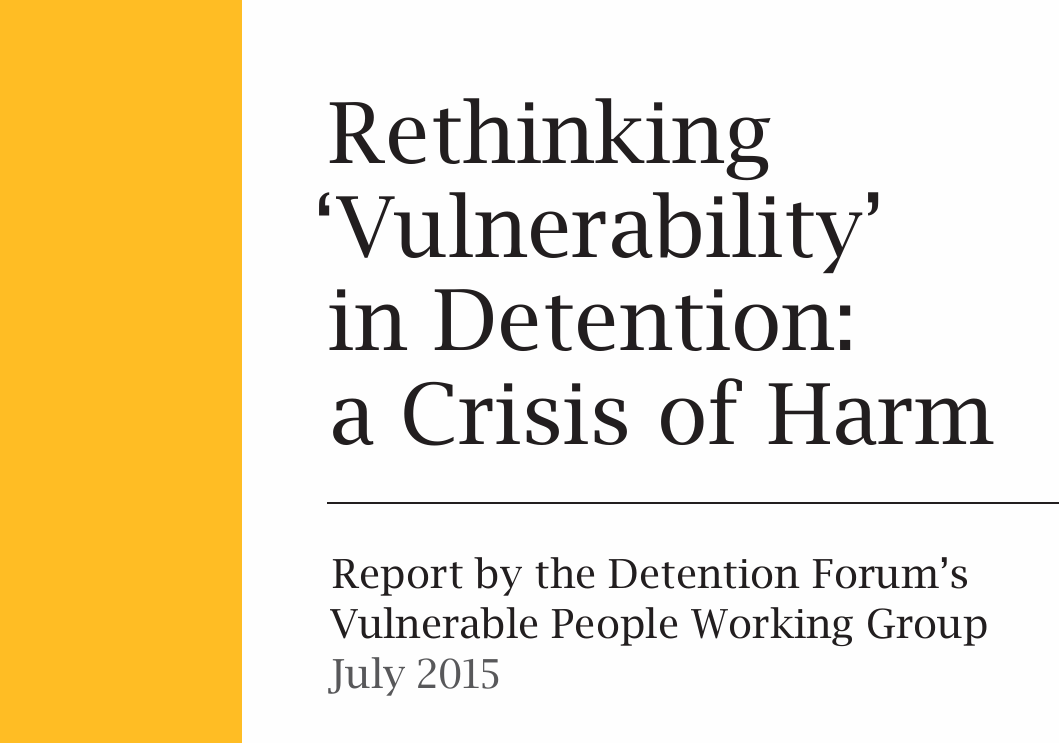 Rethinking 'Vulnerability' in Detention: a Crisis of Harm

Report by the Detention Forum's Vulnerable People Working Group
July 2015